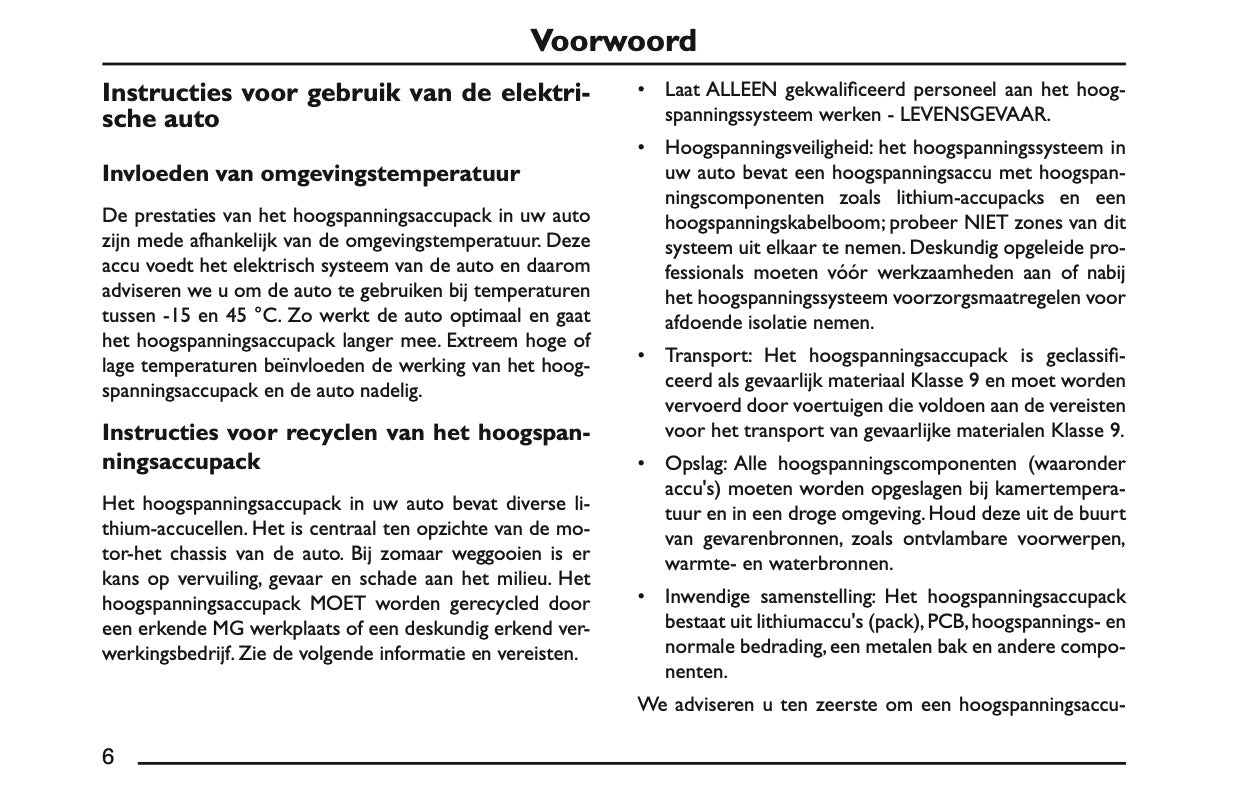 Voorwoord

Instructies voor gebruik van de elektrische auto

Invloeden van omgevingstemperatuur

De prestaties van het hoogspanningsaccupack in uw auto zijn mede afhankelijk van de omgevingstemperatuur. Deze accu voedt het elektrisch systeem van de auto en daarom adviseren we u om de auto te gebruiken bij temperaturen tussen -15 en 45 °C. Zo werkt de auto optimaal en gaat het hoogspanningsaccupack langer mee. Extreem hoge of lage temperaturen beïnvloeden de werking van het hoogspanningsaccupack en de auto nadelig.

Instructies voor recyclen van het hoogspanningsaccupack

Het hoogspanningsaccupack in uw auto bevat diverse lithium-accucellen. Het is centraal ten opzichte van de motor-het chassis van de auto. Bij zomaar weggooien is er kans op vervuiling, gevaar en schade aan het milieu. Het hoogspanningsaccupack MOET worden gerecycled door een erkende MG werkplaats of een deskundig erkend verwerkingsbedrijf. Zie de volgende informatie en vereisten.

• Laat ALLEEN gekwalificeerd personeel aan het hoogspanningssysteem werken - LEVENSGEVAAR.

• Hoogspanningsveiligheid: het hoogspanningssysteem in uw auto bevat een hoogspanningsaccu met hoogspanningscomponenten zoals lithium-accupacks en een hoogspanningskabelboom; probeer NIET zones van dit systeem uit elkaar te nemen. Deskundig opgeleide professionals moeten vóór werkzaamheden aan of nabij het hoogspanningssysteem voorzorgsmaatregelen voor afdoende isolatie nemen.

• Transport: Het hoogspanningsaccupack is geclassificeerd als gevaarlijk materiaal Klasse 9 en moet worden vervoerd door voertuigen die voldoen aan de vereisten voor het transport van gevaarlijke materialen Klasse 9.

• Opslag: Alle hoogspanningscomponenten (waaronder accu's) moeten worden opgeslagen bij kamertemperatuur en in een droge omgeving. Houd deze uit de buurt van gevarenbronnen, zoals ontvlambare voorwerpen, warmte- en waterbronnen.

• Inwendige samenstelling: Het hoogspanningsaccupack bestaat uit lithiumaccu's (pack), PCB, hoogspannings- en normale bedrading, een metalen bak en andere componenten.

We adviseren u ten zeerste om een hoogspanningsaccu-

6